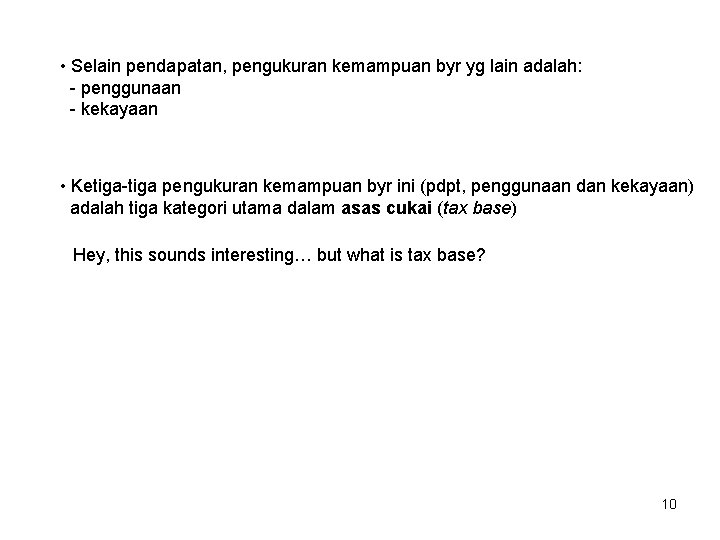 • Selain pendapatan, pengukuran kemampuan byr yg lain adalah:
- penggunaan
- kekayaan

• Ketiga-tiga pengukuran kemampuan byr ini (pdpt, penggunaan dan kekayaan) adalah tiga kategori utama dalam asas cukai (tax base)

Hey, this sounds interesting… but what is tax base?

10